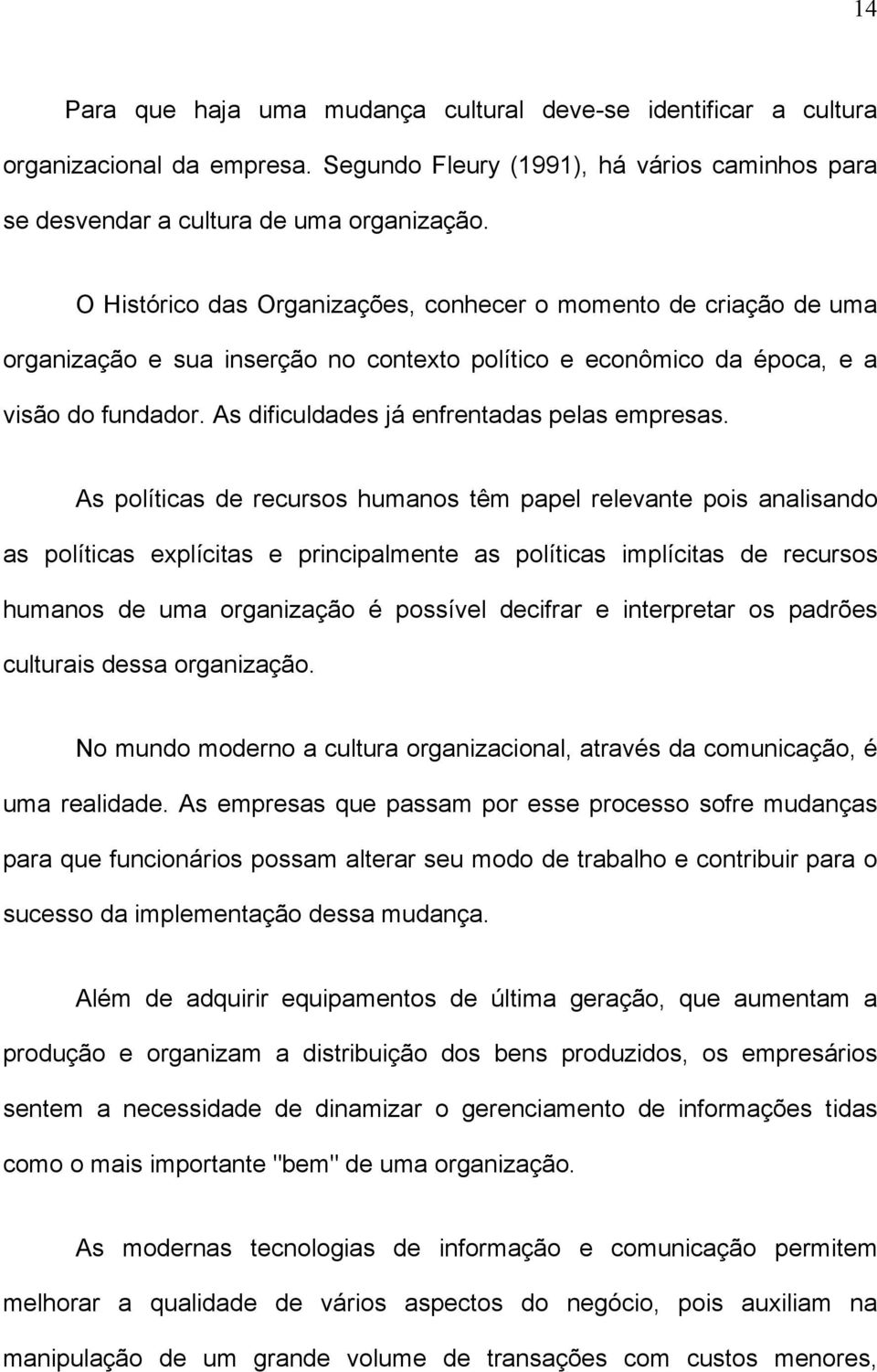 14

Para que haja uma mudança cultural deve-se identificar a cultura organizacional da empresa. Segundo Fleury (1991), há vários caminhos para se desvendar a cultura de uma organização.

O Histórico das Organizações, conhecer o momento de criação de uma organização e sua inserção no contexto político e econômico da época, e a visão do fundador. As dificuldades já enfrentadas pelas empresas.

As políticas de recursos humanos têm papel relevante pois analisando as políticas explícitas e principalmente as políticas implícitas de recursos humanos de uma organização é possível decifrar e interpretar os padrões culturais dessa organização.

No mundo moderno a cultura organizacional, através da comunicação, é uma realidade. As empresas que passam por esse processo sofre mudanças para que funcionários possam alterar seu modo de trabalho e contribuir para o sucesso da implementação dessa mudança.

Além de adquirir equipamentos de última geração, que aumentam a produção e organizam a distribuição dos bens produzidos, os empresários sentem a necessidade de dinamizar o gerenciamento de informações tidas como o mais importante "bem" de uma organização.

As modernas tecnologias de informação e comunicação permitem melhorar a qualidade de vários aspectos do negócio, pois auxiliam na manipulação de um grande volume de transações com custos menores,